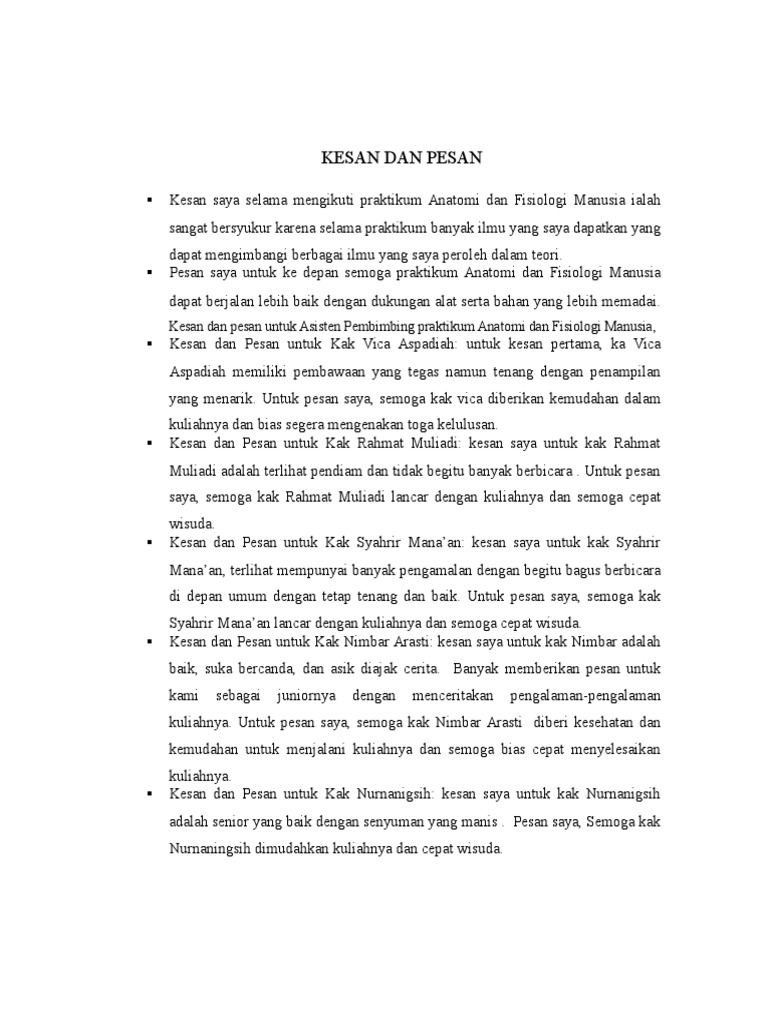 KESAN DAN PESAN

▪ Kesan saya selama mengikuti praktikum Anatomi dan Fisiologi Manusia ialah sangat bersyukur karena selama praktikum banyak ilmu yang saya dapatkan yang dapat mengimbangi berbagai ilmu yang saya peroleh dalam teori.

▪ Pesan saya untuk ke depan semoga praktikum Anatomi dan Fisiologi Manusia dapat berjalan lebih baik dengan dukungan alat serta bahan yang lebih memadai.

Kesan dan pesan untuk Asisten Pembimbing praktikum Anatomi dan Fisiologi Manusia,

▪ Kesan dan Pesan untuk Kak Vica Aspadiah: untuk kesan pertama, ka Vica Aspadiah memiliki pembawaan yang tegas namun tenang dengan penampilan yang menarik. Untuk pesan saya, semoga kak vica diberikan kemudahan dalam kuliahnya dan bias segera mengenakan toga kelulusan.

▪ Kesan dan Pesan untuk Kak Rahmat Muliadi: kesan saya untuk kak Rahmat Muliadi adalah terlihat pendiam dan tidak begitu banyak berbicara . Untuk pesan saya, semoga kak Rahmat Muliadi lancar dengan kuliahnya dan semoga cepat wisuda.

▪ Kesan dan Pesan untuk Kak Syahrir Mana'an: kesan saya untuk kak Syahrir Mana'an, terlihat mempunyai banyak pengamalan dengan begitu bagus berbicara di depan umum dengan tetap tenang dan baik. Untuk pesan saya, semoga kak Syahrir Mana'an lancar dengan kuliahnya dan semoga cepat wisuda.

▪ Kesan dan Pesan untuk Kak Nimbar Arasti: kesan saya untuk kak Nimbar adalah baik, suka bercanda, dan asik diajak cerita. Banyak memberikan pesan untuk kami sebagai juniornya dengan menceritakan pengalaman-pengalaman kuliahnya. Untuk pesan saya, semoga kak Nimbar Arasti diberi kesehatan dan kemudahan untuk menjalani kuliahnya dan semoga bias cepat menyelesaikan kuliahnya.

▪ Kesan dan Pesan untuk Kak Nurnanigsih: kesan saya untuk kak Nurnanigsih adalah senior yang baik dengan senyuman yang manis . Pesan saya, Semoga kak Nurnaningsih dimudahkan kuliahnya dan cepat wisuda.